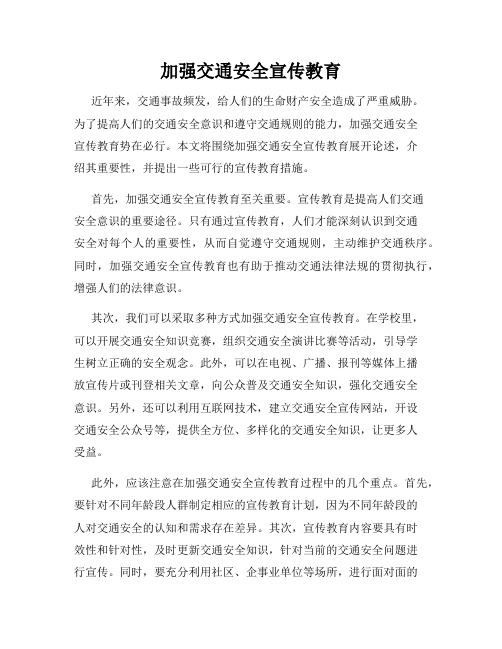 加强交通安全宣传教育

近年来，交通事故频发，给人们的生命财产安全造成了严重威胁。为了提高人们的交通安全意识和遵守交通规则的能力，加强交通安全宣传教育势在必行。本文将围绕加强交通安全宣传教育展开论述，介绍其重要性，并提出一些可行的宣传教育措施。

首先，加强交通安全宣传教育至关重要。宣传教育是提高人们交通安全意识的重要途径。只有通过宣传教育，人们才能深刻认识到交通安全对每个人的重要性，从而自觉遵守交通规则，主动维护交通秩序。同时，加强交通安全宣传教育也有助于推动交通法律法规的贯彻执行，增强人们的法律意识。

其次，我们可以采取多种方式加强交通安全宣传教育。在学校里，可以开展交通安全知识竞赛，组织交通安全演讲比赛等活动，引导学生树立正确的安全观念。此外，可以在电视、广播、报刊等媒体上播放宣传片或刊登相关文章，向公众普及交通安全知识，强化交通安全意识。另外，还可以利用互联网技术，建立交通安全宣传网站，开设交通安全公众号等，提供全方位、多样化的交通安全知识，让更多人受益。

此外，应该注意在加强交通安全宣传教育过程中的几个重点。首先，要针对不同年龄段人群制定相应的宣传教育计划，因为不同年龄段的人对交通安全的认知和需求存在差异。其次，宣传教育内容要具有时效性和针对性，及时更新交通安全知识，针对当前的交通安全问题进行宣传。同时，要充分利用社区、企事业单位等场所，进行面对面的